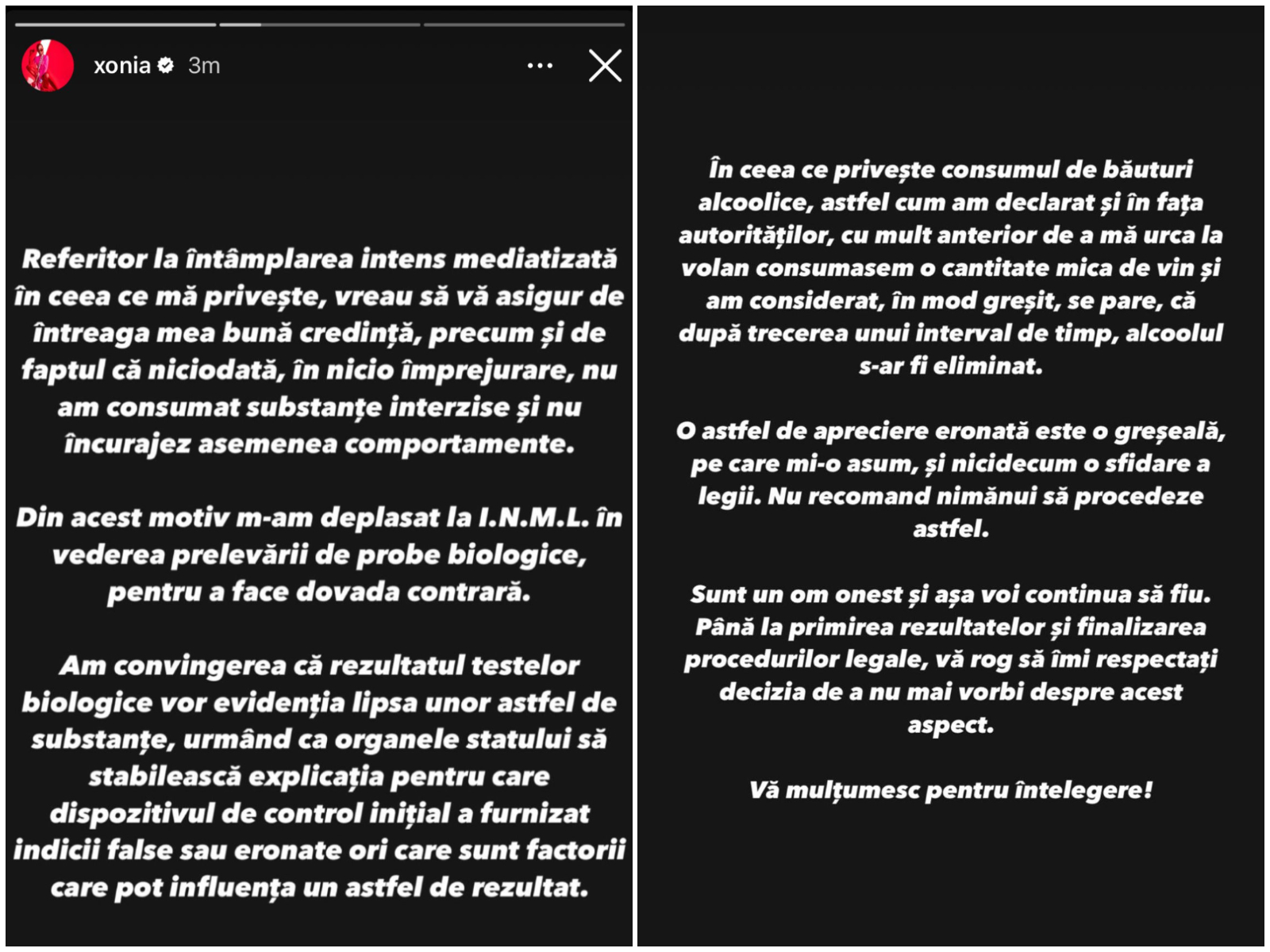 xonia 3m

Referitor la întâmplarea intens mediatizată în ceea ce mă privește, vreau să vă asigur de întreaga mea bună credință, precum și de faptul că niciodată, în nicio împrejurare, nu am consumat substanțe interzise și nu încurajez asemenea comportamente.

Din acest motiv m-am deplasat la I.N.M.L. în vederea prelevării de probe biologice, pentru a face dovada contrară.

Am convingerea că rezultatul testelor biologice vor evidenția lipsa unor astfel de substanțe, urmând ca organele statului să stabilească explicația pentru care dispozitivul de control inițial a furnizat indicii false sau eronate ori care sunt factorii care pot influența un astfel de rezultat.

În ceea ce privește consumul de băuturi alcoolice, astfel cum am declarat și în fața autorităților, cu mult anterior de a mă urca la volan consumasem o cantitate mica de vin și am considerat, în mod greșit, se pare, că după trecerea unui interval de timp, alcoolul s-ar fi eliminat.

O astfel de apreciere eronată este o greșeală, pe care mi-o asum, și nicidecum o sfidare a legii. Nu recomand nimănui să procedeze astfel.

Sunt un om onest și așa voi continua să fiu. Până la primirea rezultatelor și finalizarea procedurilor legale, vă rog să îmi respectați decizia de a nu mai vorbi despre acest aspect.

Vă mulțumesc pentru întelegere!